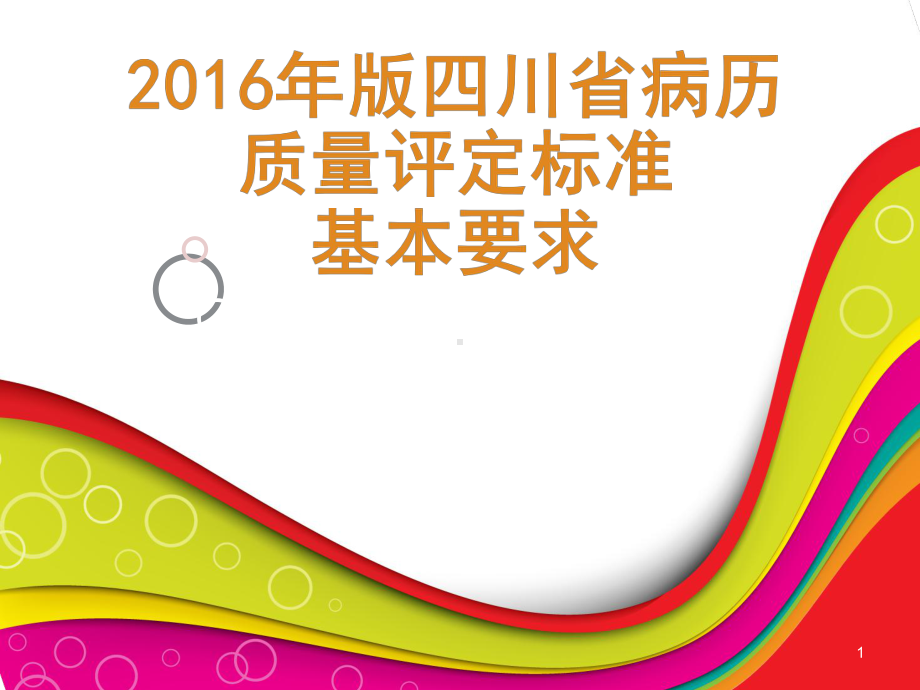 2016年版四川省病历质量评定标准基本要求

1